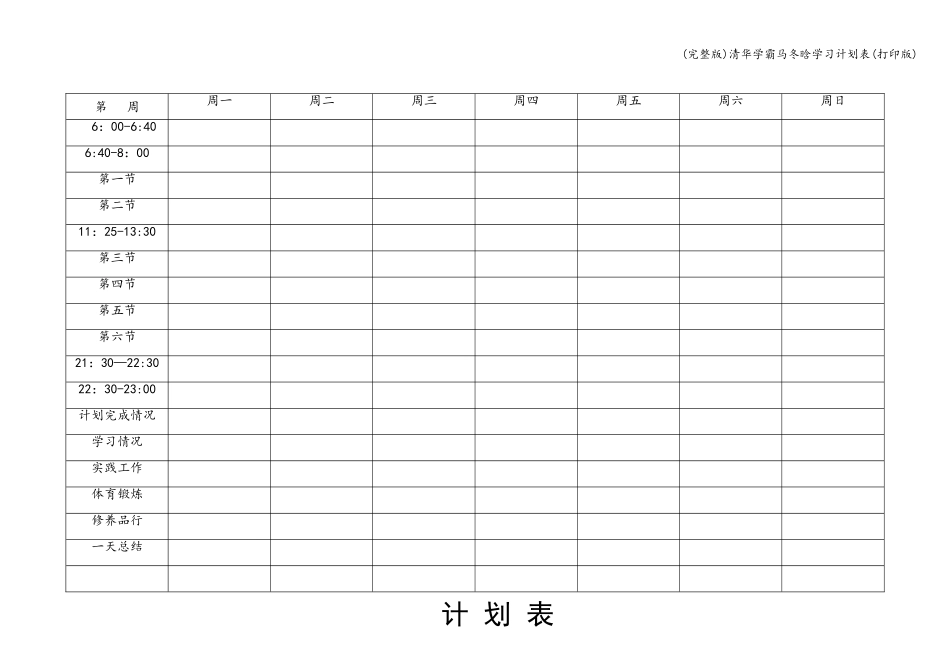 (完整版)清华学霸马冬晗学习计划表(打印版)

| 第　周 | 周一 | 周二 | 周三 | 周四 | 周五 | 周六 | 周日 |
|---|---|---|---|---|---|---|---|
| 6：00-6:40 | | | | | | | |
| 6:40-8：00 | | | | | | | |
| 第一节 | | | | | | | |
| 第二节 | | | | | | | |
| 11：25-13:30 | | | | | | | |
| 第三节 | | | | | | | |
| 第四节 | | | | | | | |
| 第五节 | | | | | | | |
| 第六节 | | | | | | | |
| 21：30—22:30 | | | | | | | |
| 22：30-23:00 | | | | | | | |
| 计划完成情况 | | | | | | | |
| 学习情况 | | | | | | | |
| 实践工作 | | | | | | | |
| 体育锻炼 | | | | | | | |
| 修养品行 | | | | | | | |
| 一天总结 | | | | | | | |
| | | | | | | | |

计 划 表